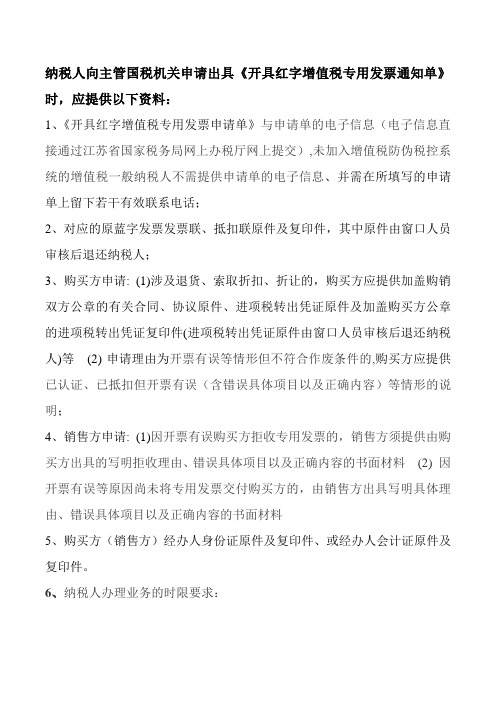 纳税人向主管国税机关申请出具《开具红字增值税专用发票通知单》时，应提供以下资料：

1、《开具红字增值税专用发票申请单》与申请单的电子信息（电子信息直接通过江苏省国家税务局网上办税厅网上提交）,未加入增值税防伪税控系统的增值税一般纳税人不需提供申请单的电子信息、并需在所填写的申请单上留下若干有效联系电话；

2、对应的原蓝字发票发票联、抵扣联原件及复印件，其中原件由窗口人员审核后退还纳税人；

3、购买方申请: (1)涉及退货、索取折扣、折让的，购买方应提供加盖购销双方公章的有关合同、协议原件、进项税转出凭证原件及加盖购买方公章的进项税转出凭证复印件(进项税转出凭证原件由窗口人员审核后退还纳税人)等 (2) 申请理由为开票有误等情形但不符合作废条件的,购买方应提供已认证、已抵扣但开票有误（含错误具体项目以及正确内容）等情形的说明；

4、销售方申请: (1)因开票有误购买方拒收专用发票的，销售方须提供由购买方出具的写明拒收理由、错误具体项目以及正确内容的书面材料 (2) 因开票有误等原因尚未将专用发票交付购买方的，由销售方出具写明具体理由、错误具体项目以及正确内容的书面材料

5、购买方（销售方）经办人身份证原件及复印件、或经办人会计证原件及复印件。

6、纳税人办理业务的时限要求：